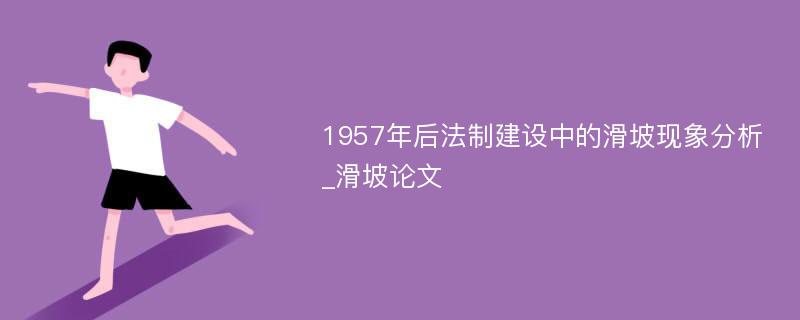 1957年后法制建设中的滑坡现象分析_滑坡论文